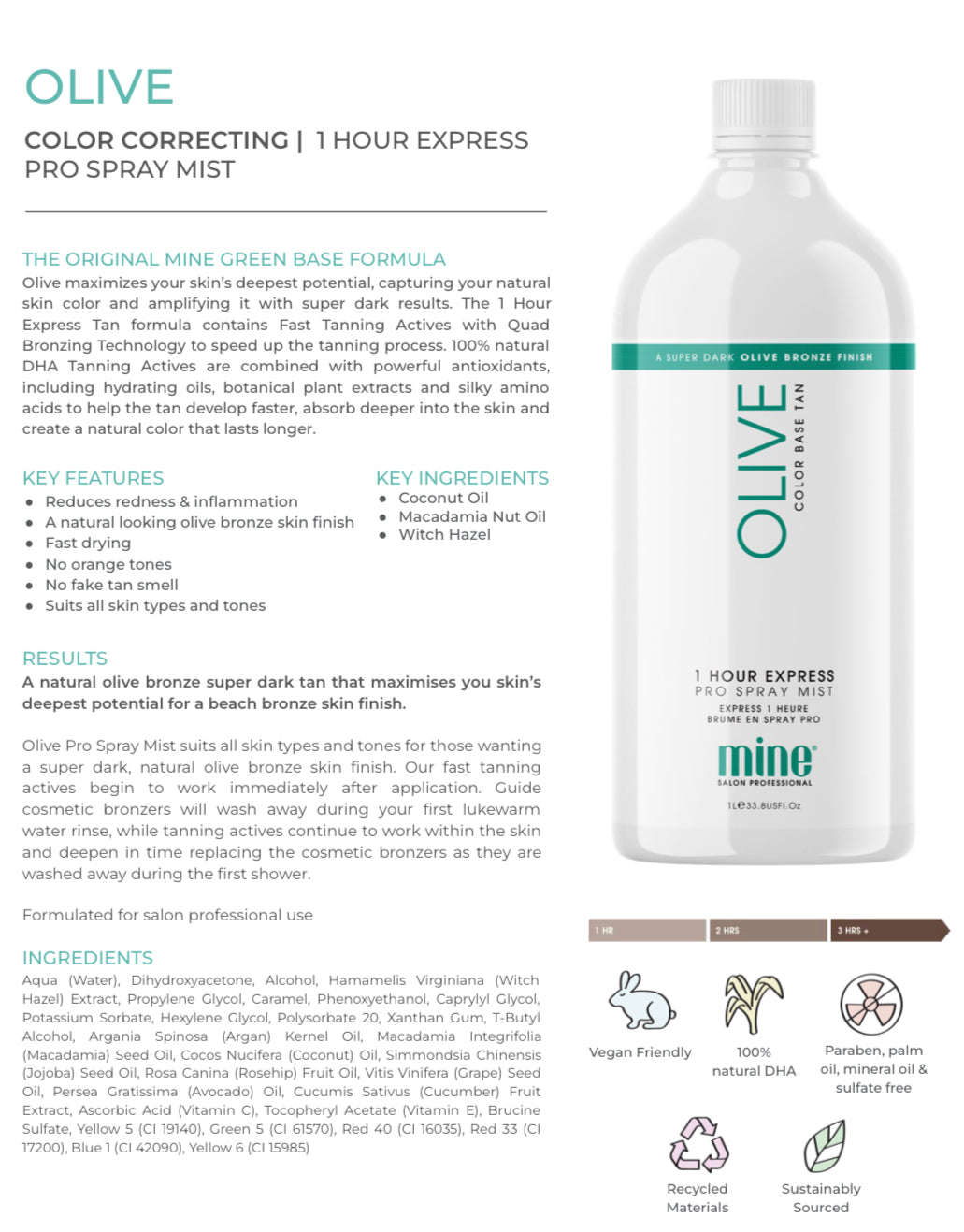 OLIVE

COLOR CORRECTING | 1 HOUR EXPRESS PRO SPRAY MIST

THE ORIGINAL MINE GREEN BASE FORMULA
Olive maximizes your skin's deepest potential, capturing your natural skin color and amplifying it with super dark results. The 1 Hour Express Tan formula contains Fast Tanning Actives with Quad Bronzing Technology to speed up the tanning process. 100% natural DHA Tanning Actives are combined with powerful antioxidants, including hydrating oils, botanical plant extracts and silky amino acids to help the tan develop faster, absorb deeper into the skin and create a natural color that lasts longer.

KEY FEATURES
• Reduces redness & inflammation
• A natural looking olive bronze skin finish
• Fast drying
• No orange tones
• No fake tan smell
• Suits all skin types and tones

KEY INGREDIENTS
• Coconut Oil
• Macadamia Nut Oil
• Witch Hazel

RESULTS
A natural olive bronze super dark tan that maximises you skin's deepest potential for a beach bronze skin finish.

Olive Pro Spray Mist suits all skin types and tones for those wanting a super dark, natural olive bronze skin finish. Our fast tanning actives begin to work immediately after application. Guide cosmetic bronzers will wash away during your first lukewarm water rinse, while tanning actives continue to work within the skin and deepen in time replacing the cosmetic bronzers as they are washed away during the first shower.

Formulated for salon professional use

INGREDIENTS
Aqua (Water), Dihydroxyacetone, Alcohol, Hamamelis Virginiana (Witch Hazel) Extract, Propylene Glycol, Caramel, Phenoxyethanol, Caprylyl Glycol, Potassium Sorbate, Hexylene Glycol, Polysorbate 20, Xanthan Gum, T-Butyl Alcohol, Argania Spinosa (Argan) Kernel Oil, Macadamia Integrifolia (Macadamia) Seed Oil, Cocos Nucifera (Coconut) Oil, Simmondsia Chinensis (Jojoba) Seed Oil, Rosa Canina (Rosehip) Fruit Oil, Vitis Vinifera (Grape) Seed Oil, Persea Gratissima (Avocado) Oil, Cucumis Sativus (Cucumber) Fruit Extract, Ascorbic Acid (Vitamin C), Tocopheryl Acetate (Vitamin E), Brucine Sulfate, Yellow 5 (CI 19140), Green 5 (CI 61570), Red 40 (CI 16035), Red 33 (CI 17200), Blue 1 (CI 42090), Yellow 6 (CI 15985)

A SUPER DARK OLIVE BRONZE FINISH
OLIVE
COLOR BASE TAN
1 HOUR EXPRESS
PRO SPRAY MIST
EXPRESS 1 HEURE
BRUME EN SPRAY PRO
mine
SALON PROFESSIONAL
1L℮33.8USFl.Oz

1 HR
2 HRS
3 HRS +

Vegan Friendly
100% natural DHA
Paraben, palm oil, mineral oil & sulfate free
Recycled Materials
Sustainably Sourced